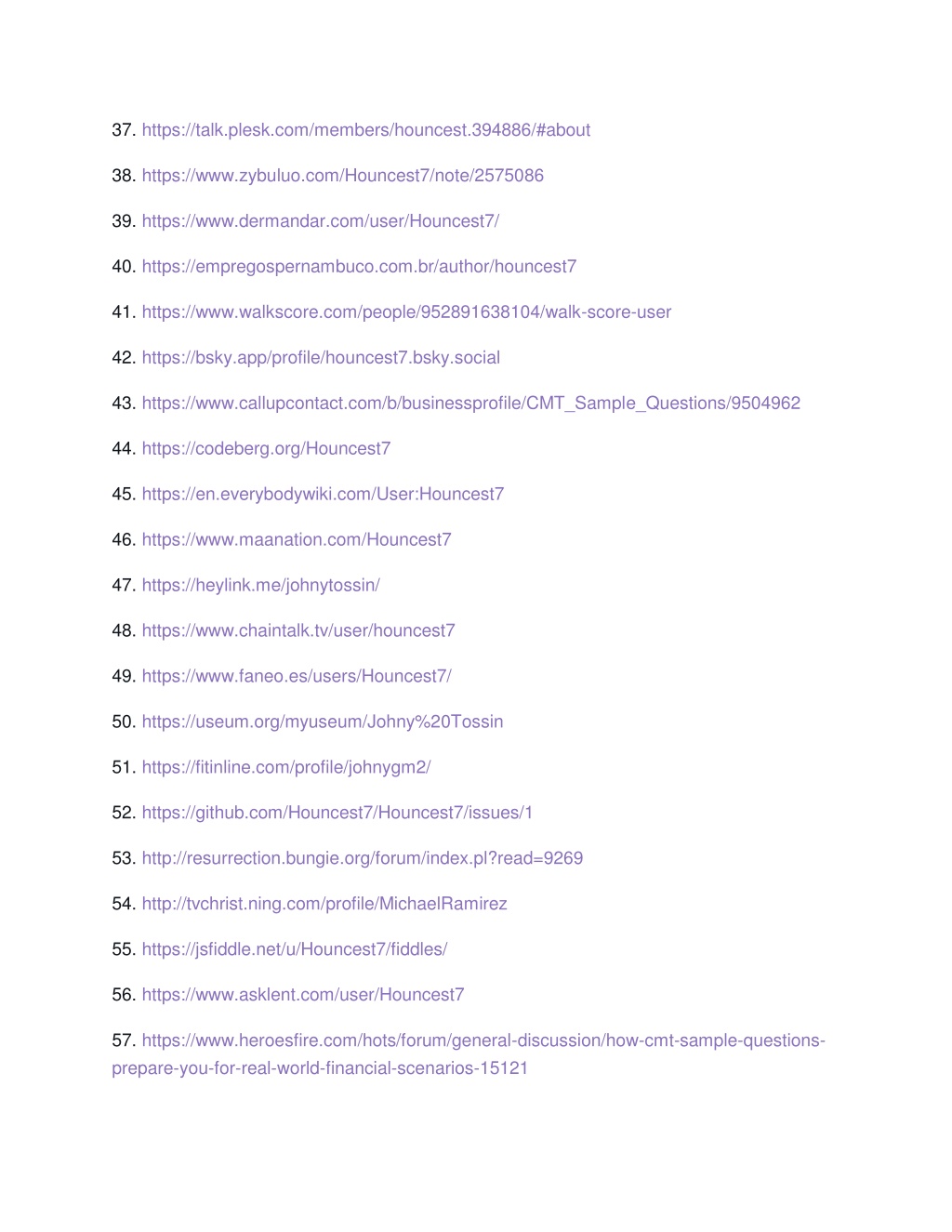 37. https://talk.plesk.com/members/houncest.394886/#about

38. https://www.zybuluo.com/Houncest7/note/2575086

39. https://www.dermandar.com/user/Houncest7/

40. https://empregospernambuco.com.br/author/houncest7

41. https://www.walkscore.com/people/952891638104/walk-score-user

42. https://bsky.app/profile/houncest7.bsky.social

43. https://www.callupcontact.com/b/businessprofile/CMT_Sample_Questions/9504962

44. https://codeberg.org/Houncest7

45. https://en.everybodywiki.com/User:Houncest7

46. https://www.maanation.com/Houncest7

47. https://heylink.me/johnytossin/

48. https://www.chaintalk.tv/user/houncest7

49. https://www.faneo.es/users/Houncest7/

50. https://useum.org/myuseum/Johny%20Tossin

51. https://fitinline.com/profile/johnygm2/

52. https://github.com/Houncest7/Houncest7/issues/1

53. http://resurrection.bungie.org/forum/index.pl?read=9269

54. http://tvchrist.ning.com/profile/MichaelRamirez

55. https://jsfiddle.net/u/Houncest7/fiddles/

56. https://www.asklent.com/user/Houncest7

57. https://www.heroesfire.com/hots/forum/general-discussion/how-cmt-sample-questions-prepare-you-for-real-world-financial-scenarios-15121